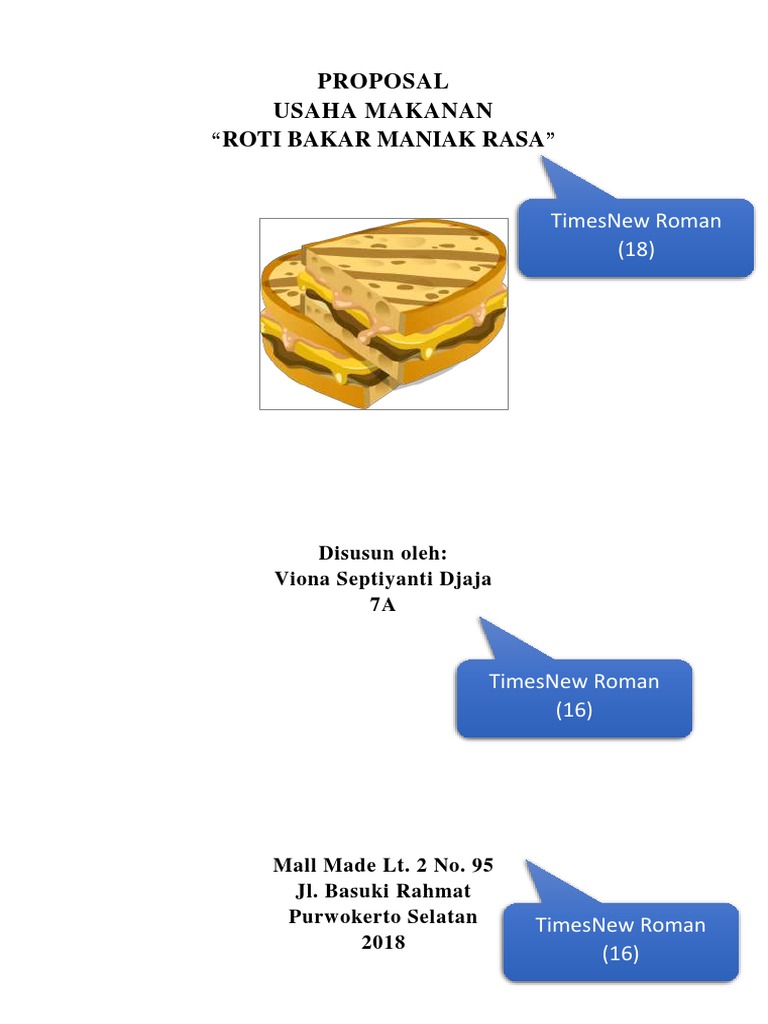 PROPOSAL
USAHA MAKANAN
“ROTI BAKAR MANIAK RASA”

TimesNew Roman
(18)

Disusun oleh:
Viona Septiyanti Djaja
7A

TimesNew Roman
(16)

Mall Made Lt. 2 No. 95
Jl. Basuki Rahmat
Purwokerto Selatan
2018

TimesNew Roman
(16)